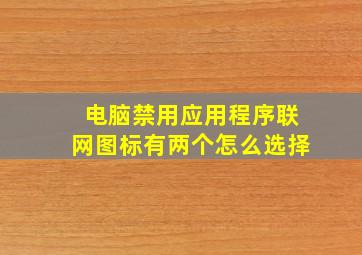 电脑禁用应用程序联网图标有两个怎么选择